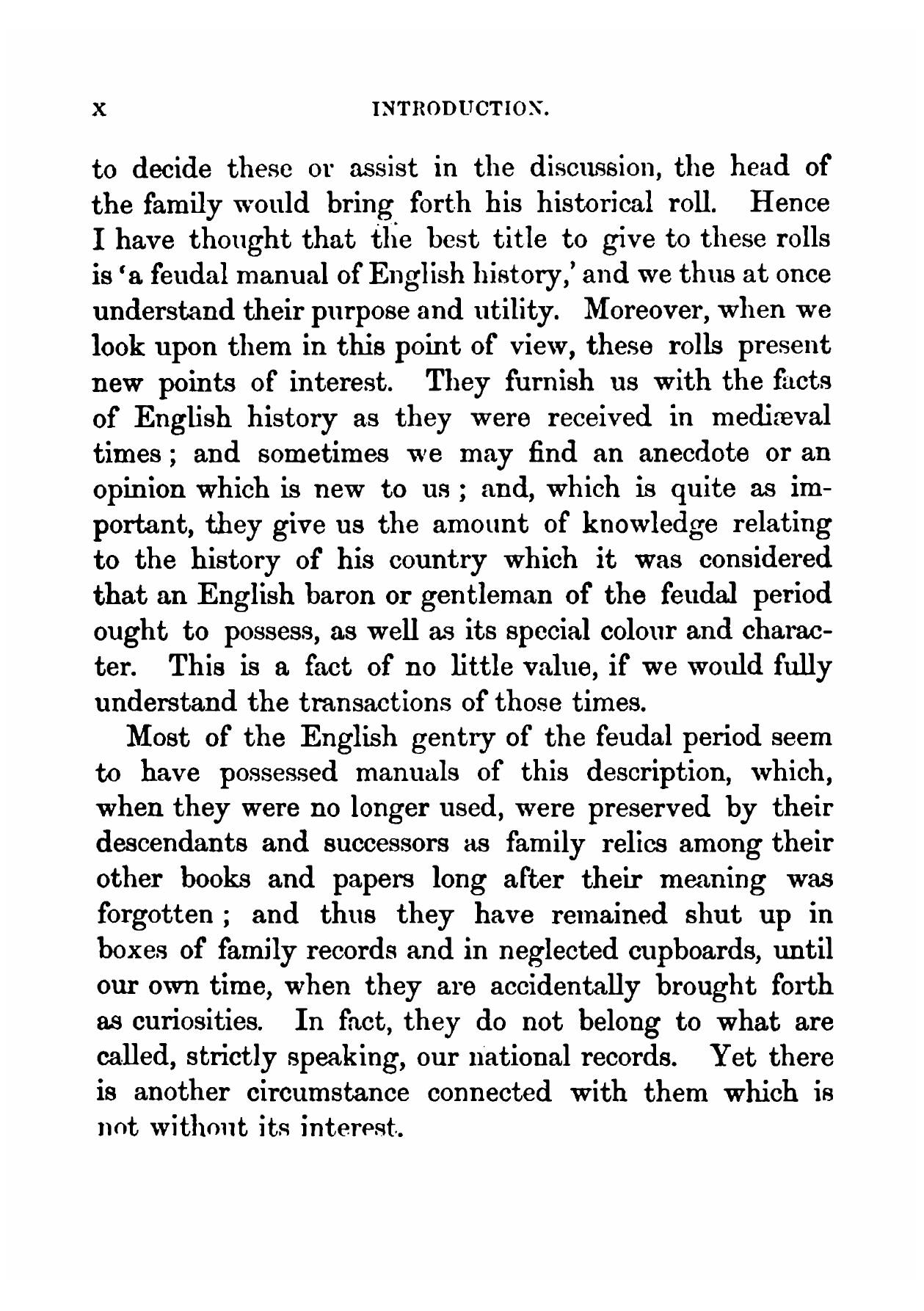 x INTRODUCTION.

to decide these or assist in the discussion, the head of the family would bring forth his historical roll. Hence I have thought that the best title to give to these rolls is 'a feudal manual of English history,' and we thus at once understand their purpose and utility. Moreover, when we look upon them in this point of view, these rolls present new points of interest. They furnish us with the facts of English history as they were received in mediæval times; and sometimes we may find an anecdote or an opinion which is new to us; and, which is quite as important, they give us the amount of knowledge relating to the history of his country which it was considered that an English baron or gentleman of the feudal period ought to possess, as well as its special colour and character. This is a fact of no little value, if we would fully understand the transactions of those times.

Most of the English gentry of the feudal period seem to have possessed manuals of this description, which, when they were no longer used, were preserved by their descendants and successors as family relics among their other books and papers long after their meaning was forgotten; and thus they have remained shut up in boxes of family records and in neglected cupboards, until our own time, when they are accidentally brought forth as curiosities. In fact, they do not belong to what are called, strictly speaking, our national records. Yet there is another circumstance connected with them which is not without its interest.